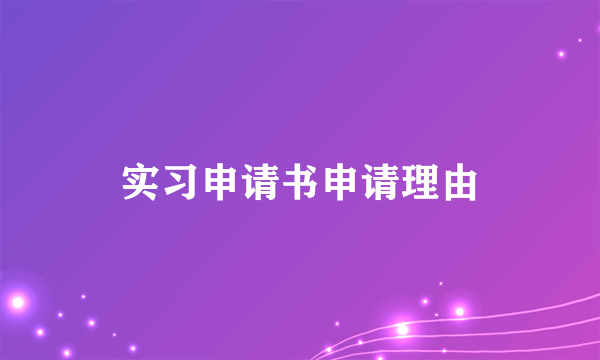 实习申请书申请理由